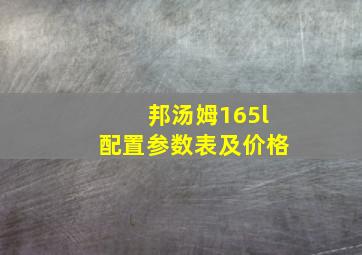 邦汤姆165l
配置参数表及价格